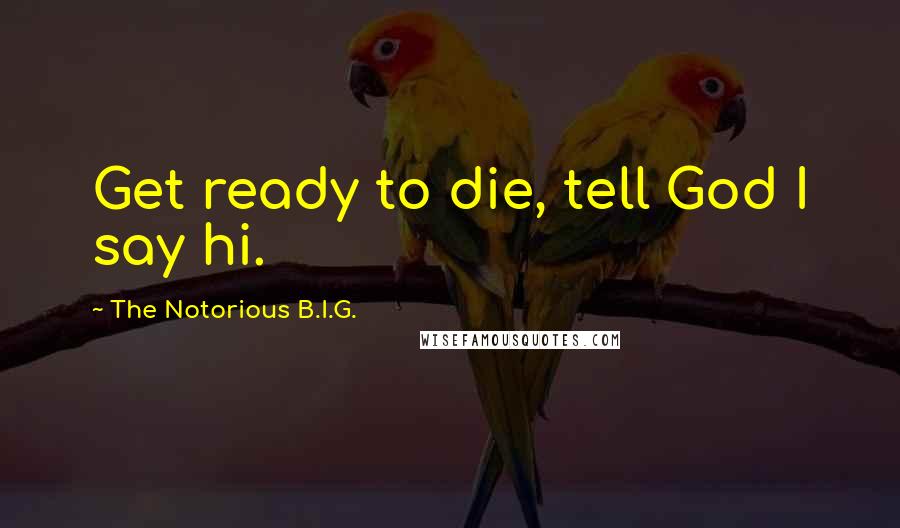 Get ready to die, tell God I say hi.

~ The Notorious B.I.G.

WISEFAMOUSQUOTES.COM